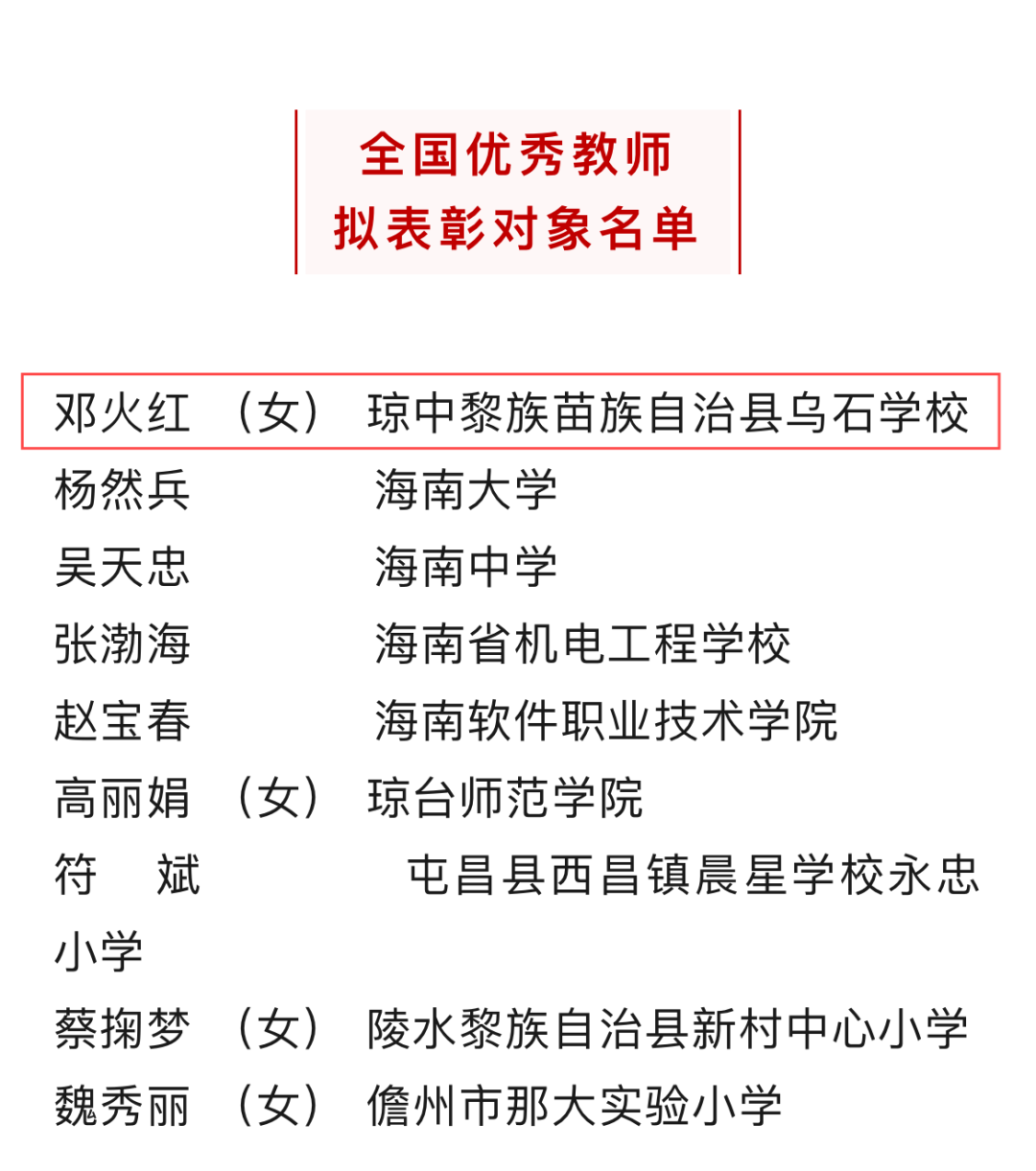 全国优秀教师
拟表彰对象名单

邓火红 （女） 琼中黎族苗族自治县乌石学校
杨然兵 海南大学
吴天忠 海南中学
张渤海 海南省机电工程学校
赵宝春 海南软件职业技术学院
高丽娟 （女） 琼台师范学院
符 斌 屯昌县西昌镇晨星学校永忠小学
蔡掬梦 （女） 陵水黎族自治县新村中心小学
魏秀丽 （女） 儋州市那大实验小学